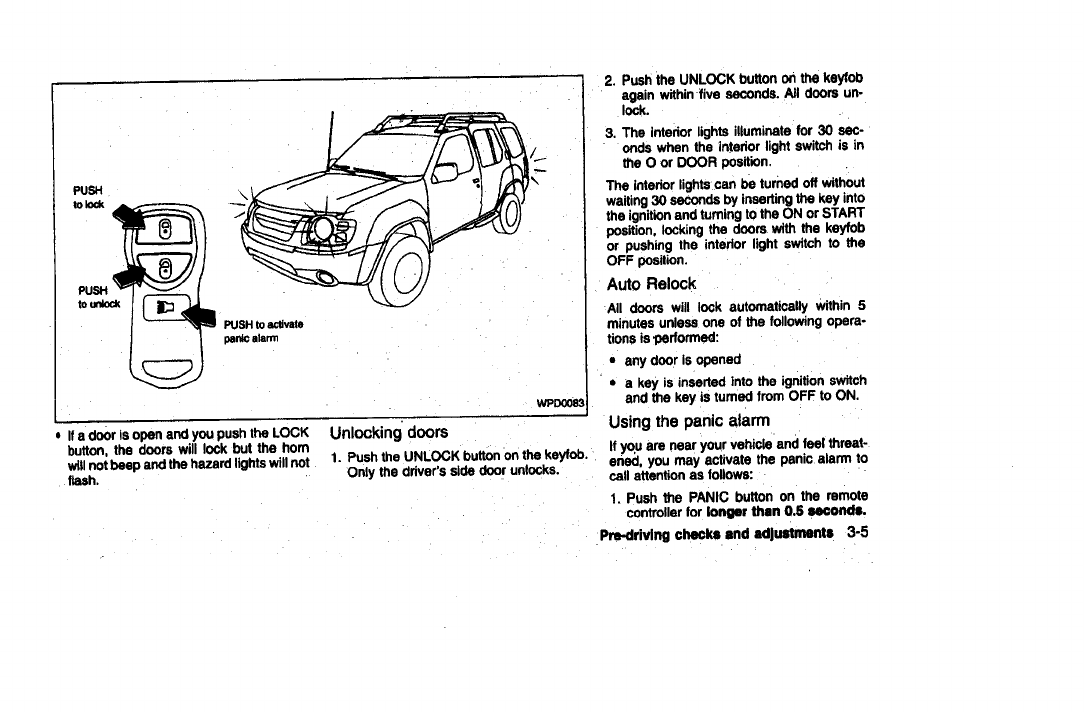 PUSH
to lock

PUSH
to unlock

PUSH to activate
panic alarm

WPD0083

• If a door is open and you push the LOCK button, the doors will lock but the horn will not beep and the hazard lights will not flash.

Unlocking doors

1. Push the UNLOCK button on the keyfob. Only the driver's side door unlocks.

2. Push the UNLOCK button on the keyfob again within five seconds. All doors unlock.

3. The interior lights illuminate for 30 seconds when the interior light switch is in the O or DOOR position.

The interior lights can be turned off without waiting 30 seconds by inserting the key into the ignition and turning to the ON or START position, locking the doors with the keyfob or pushing the interior light switch to the OFF position.

Auto Relock

All doors will lock automatically within 5 minutes unless one of the following operations is performed:

• any door is opened

• a key is inserted into the ignition switch and the key is turned from OFF to ON.

Using the panic alarm

If you are near your vehicle and feel threatened, you may activate the panic alarm to call attention as follows:

1. Push the PANIC button on the remote controller for longer than 0.5 seconds.

Pre-driving checks and adjustments 3-5